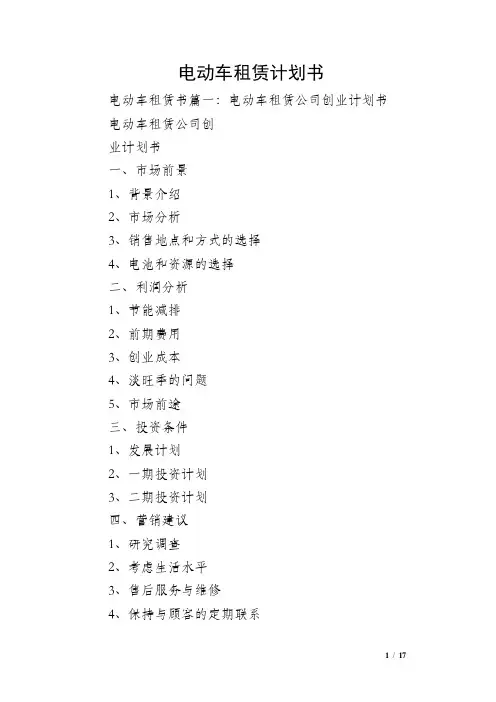 电动车租赁计划书

电动车租赁书篇一：电动车租赁公司创业计划书

电动车租赁公司创

业计划书

一、市场前景

1、背景介绍

2、市场分析

3、销售地点和方式的选择

4、电池和资源的选择

二、利润分析

1、节能减排

2、前期费用

3、创业成本

4、淡旺季的问题

5、市场前途

三、投资条件

1、发展计划

2、一期投资计划

3、二期投资计划

四、营销建议

1、研究调查

2、考虑生活水平

3、售后服务与维修

4、保持与顾客的定期联系

1 / 17